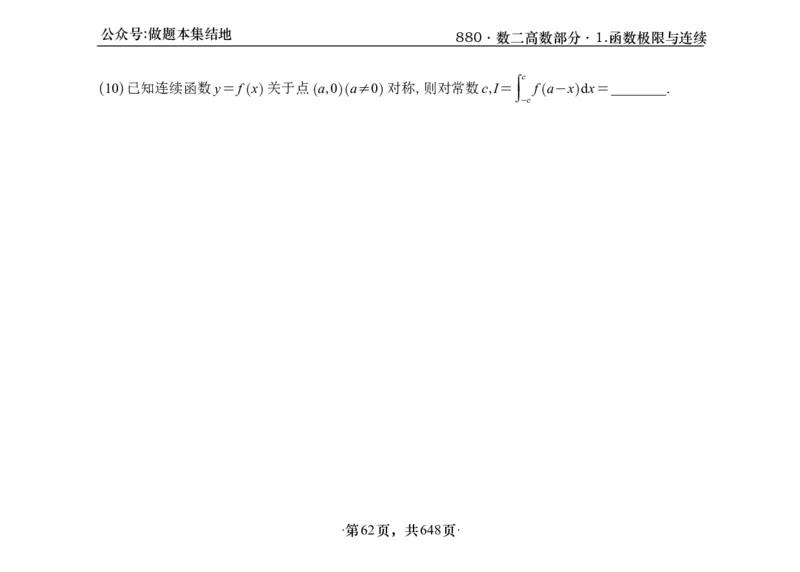 公众号:做题本集结地

880 · 数二高数部分 · 1.函数极限与连续

(10) 已知连续函数 $y=f(x)$ 关于点 $(a,0)(a\neq 0)$ 对称, 则对常数 $c, I=\int_{-c}^{c} f(a-x)\mathrm{d}x=$ ________.

·第62页，共648页·